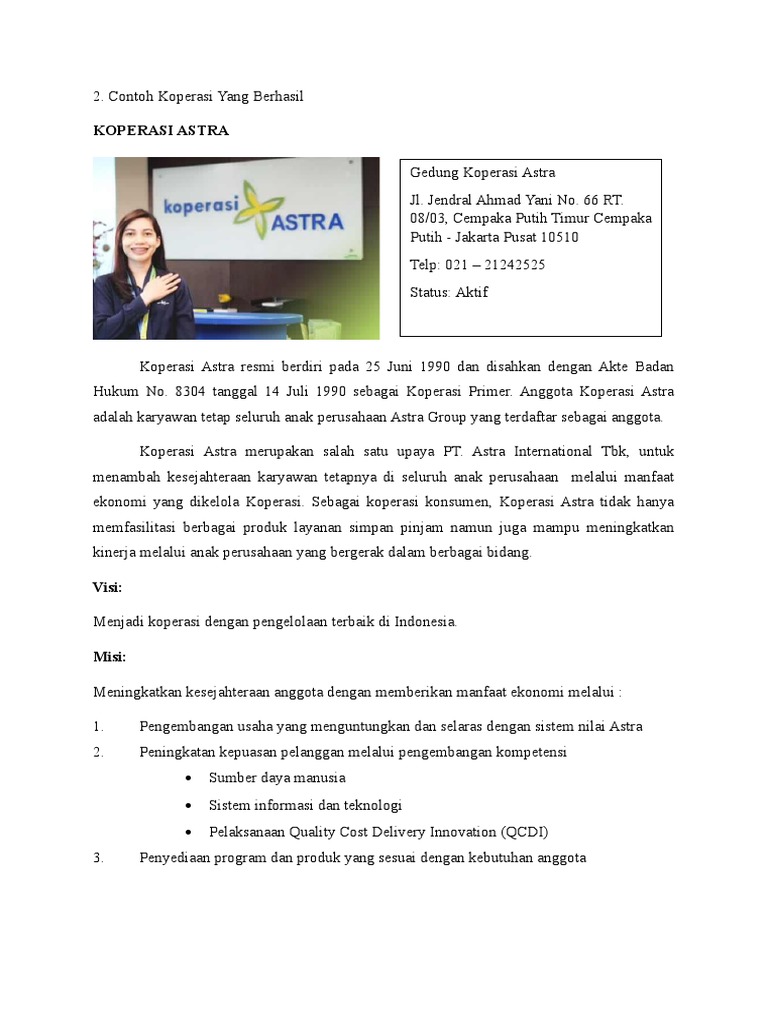 2. Contoh Koperasi Yang Berhasil

KOPERASI ASTRA

koperasi ASTRA

Gedung Koperasi Astra

Jl. Jendral Ahmad Yani No. 66 RT. 08/03, Cempaka Putih Timur Cempaka Putih - Jakarta Pusat 10510

Telp: 021 – 21242525

Status: Aktif

Koperasi Astra resmi berdiri pada 25 Juni 1990 dan disahkan dengan Akte Badan Hukum No. 8304 tanggal 14 Juli 1990 sebagai Koperasi Primer. Anggota Koperasi Astra adalah karyawan tetap seluruh anak perusahaan Astra Group yang terdaftar sebagai anggota.

Koperasi Astra merupakan salah satu upaya PT. Astra International Tbk, untuk menambah kesejahteraan karyawan tetapnya di seluruh anak perusahaan melalui manfaat ekonomi yang dikelola Koperasi. Sebagai koperasi konsumen, Koperasi Astra tidak hanya memfasilitasi berbagai produk layanan simpan pinjam namun juga mampu meningkatkan kinerja melalui anak perusahaan yang bergerak dalam berbagai bidang.

Visi:

Menjadi koperasi dengan pengelolaan terbaik di Indonesia.

Misi:

Meningkatkan kesejahteraan anggota dengan memberikan manfaat ekonomi melalui :

1. Pengembangan usaha yang menguntungkan dan selaras dengan sistem nilai Astra
2. Peningkatan kepuasan pelanggan melalui pengembangan kompetensi
• Sumber daya manusia
• Sistem informasi dan teknologi
• Pelaksanaan Quality Cost Delivery Innovation (QCDI)
3. Penyediaan program dan produk yang sesuai dengan kebutuhan anggota